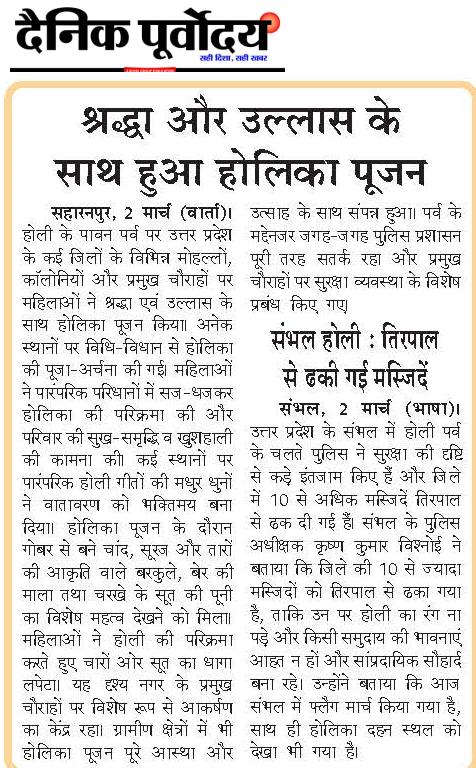 दैनिक पूर्वोदय
सही दिशा, सही खबर

श्रद्धा और उल्लास के साथ हुआ होलिका पूजन

सहारनपुर, 2 मार्च (वार्ता)। होली के पावन पर्व पर उत्तर प्रदेश के कई जिलों के विभिन्न मोहल्लों, कॉलोनियों और प्रमुख चौराहों पर महिलाओं ने श्रद्धा एवं उल्लास के साथ होलिका पूजन किया। अनेक स्थानों पर विधि-विधान से होलिका की पूजा-अर्चना की गई। महिलाओं ने पारंपरिक परिधानों में सज-धजकर होलिका की परिक्रमा की और परिवार की सुख-समृद्धि व खुशहाली की कामना की। कई स्थानों पर पारंपरिक होली गीतों की मधुर धुनों ने वातावरण को भक्तिमय बना दिया। होलिका पूजन के दौरान गोबर से बने चांद, सूरज और तारों की आकृति वाले बरकुले, बेर की माला तथा चरखे के सूत की पूनी का विशेष महत्व देखने को मिला। महिलाओं ने होली की परिक्रमा करते हुए चारों ओर सूत का धागा लपेटा। यह दृश्य नगर के प्रमुख चौराहों पर विशेष रूप से आकर्षण का केंद्र रहा। ग्रामीण क्षेत्रों में भी होलिका पूजन पूरे आस्था और उत्साह के साथ संपन्न हुआ। पर्व के मद्देनजर जगह-जगह पुलिस प्रशासन पूरी तरह सतर्क रहा और प्रमुख चौराहों पर सुरक्षा व्यवस्था के विशेष प्रबंध किए गए।

संभल होली : तिरपाल से ढकी गई मस्जिदें

संभल, 2 मार्च (भाषा)। उत्तर प्रदेश के संभल में होली पर्व के चलते पुलिस ने सुरक्षा की दृष्टि से कड़े इंतजाम किए हैं और जिले में 10 से अधिक मस्जिदें तिरपाल से ढक दी गई हैं। संभल के पुलिस अधीक्षक कृष्ण कुमार विश्नोई ने बताया कि जिले की 10 से ज्यादा मस्जिदों को तिरपाल से ढका गया है, ताकि उन पर होली का रंग ना पड़े और किसी समुदाय की भावनाएं आहत न हों और सांप्रदायिक सौहार्द बना रहे। उन्होंने बताया कि आज संभल में फ्लैग मार्च किया गया है, साथ ही होलिका दहन स्थल को देखा भी गया है।